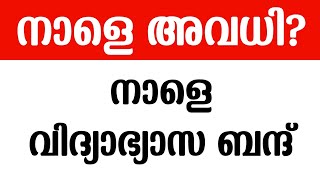 നാളെ അവധി?

നാളെ

വിദ്യാഭ്യാസ ബന്ദ്